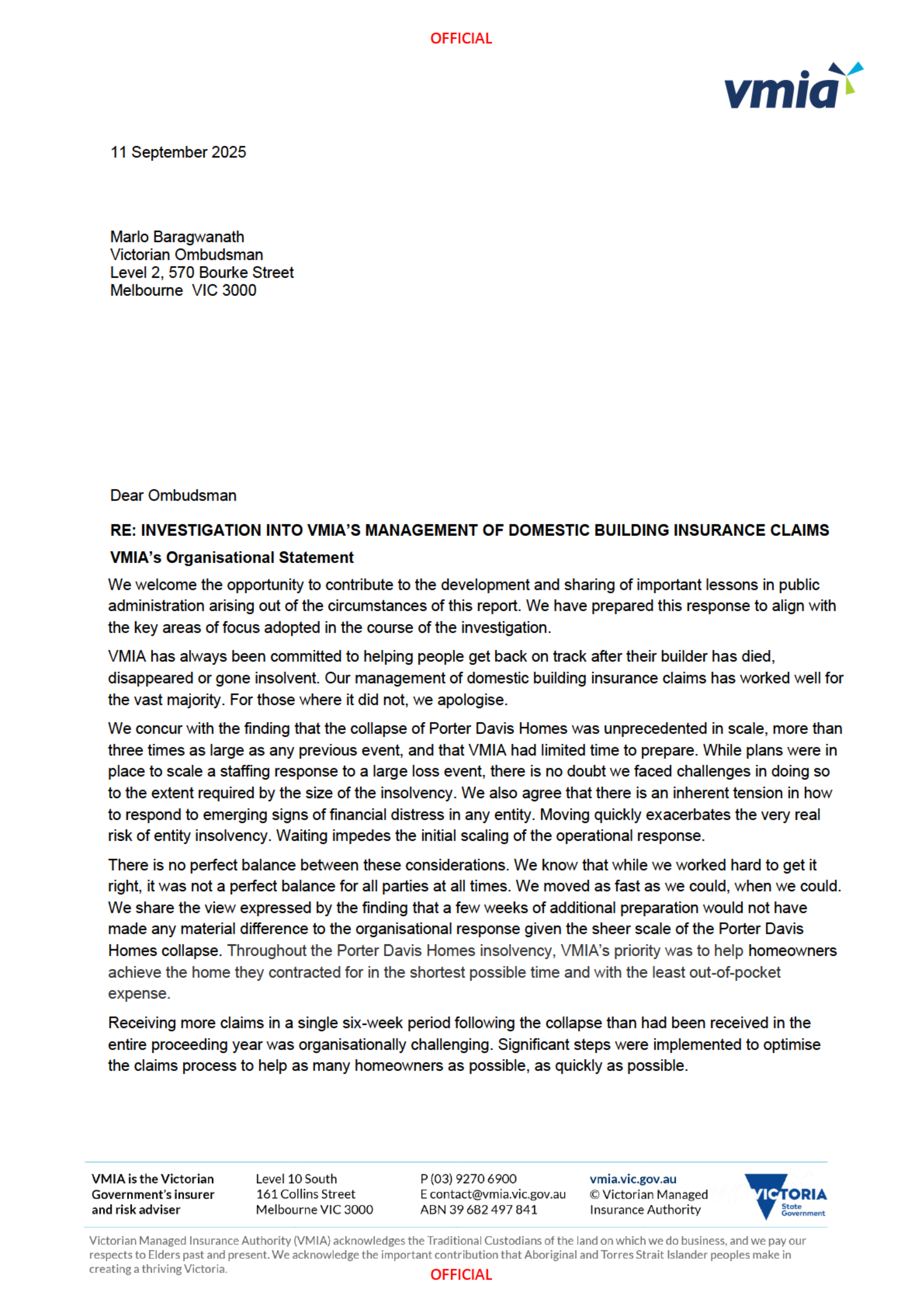 OFFICIAL

vmia

11 September 2025

Marlo Baragwanath
Victorian Ombudsman
Level 2, 570 Bourke Street
Melbourne VIC 3000

Dear Ombudsman

RE: INVESTIGATION INTO VMIA'S MANAGEMENT OF DOMESTIC BUILDING INSURANCE CLAIMS

VMIA's Organisational Statement

We welcome the opportunity to contribute to the development and sharing of important lessons in public administration arising out of the circumstances of this report. We have prepared this response to align with the key areas of focus adopted in the course of the investigation.

VMIA has always been committed to helping people get back on track after their builder has died, disappeared or gone insolvent. Our management of domestic building insurance claims has worked well for the vast majority. For those where it did not, we apologise.

We concur with the finding that the collapse of Porter Davis Homes was unprecedented in scale, more than three times as large as any previous event, and that VMIA had limited time to prepare. While plans were in place to scale a staffing response to a large loss event, there is no doubt we faced challenges in doing so to the extent required by the size of the insolvency. We also agree that there is an inherent tension in how to respond to emerging signs of financial distress in any entity. Moving quickly exacerbates the very real risk of entity insolvency. Waiting impedes the initial scaling of the operational response.

There is no perfect balance between these considerations. We know that while we worked hard to get it right, it was not a perfect balance for all parties at all times. We moved as fast as we could, when we could. We share the view expressed by the finding that a few weeks of additional preparation would not have made any material difference to the organisational response given the sheer scale of the Porter Davis Homes collapse. Throughout the Porter Davis Homes insolvency, VMIA's priority was to help homeowners achieve the home they contracted for in the shortest possible time and with the least out-of-pocket expense.

Receiving more claims in a single six-week period following the collapse than had been received in the entire proceeding year was organisationally challenging. Significant steps were implemented to optimise the claims process to help as many homeowners as possible, as quickly as possible.

VMIA is the Victorian Government's insurer and risk adviser

Level 10 South
161 Collins Street
Melbourne VIC 3000

P (03) 9270 6900
E contact@vmia.vic.gov.au
ABN 39 682 497 841

vmia.vic.gov.au
© Victorian Managed Insurance Authority

VICTORIA State Government

Victorian Managed Insurance Authority (VMIA) acknowledges the Traditional Custodians of the land on which we do business, and we pay our respects to Elders past and present. We acknowledge the important contribution that Aboriginal and Torres Strait Islander peoples make in creating a thriving Victoria.

OFFICIAL